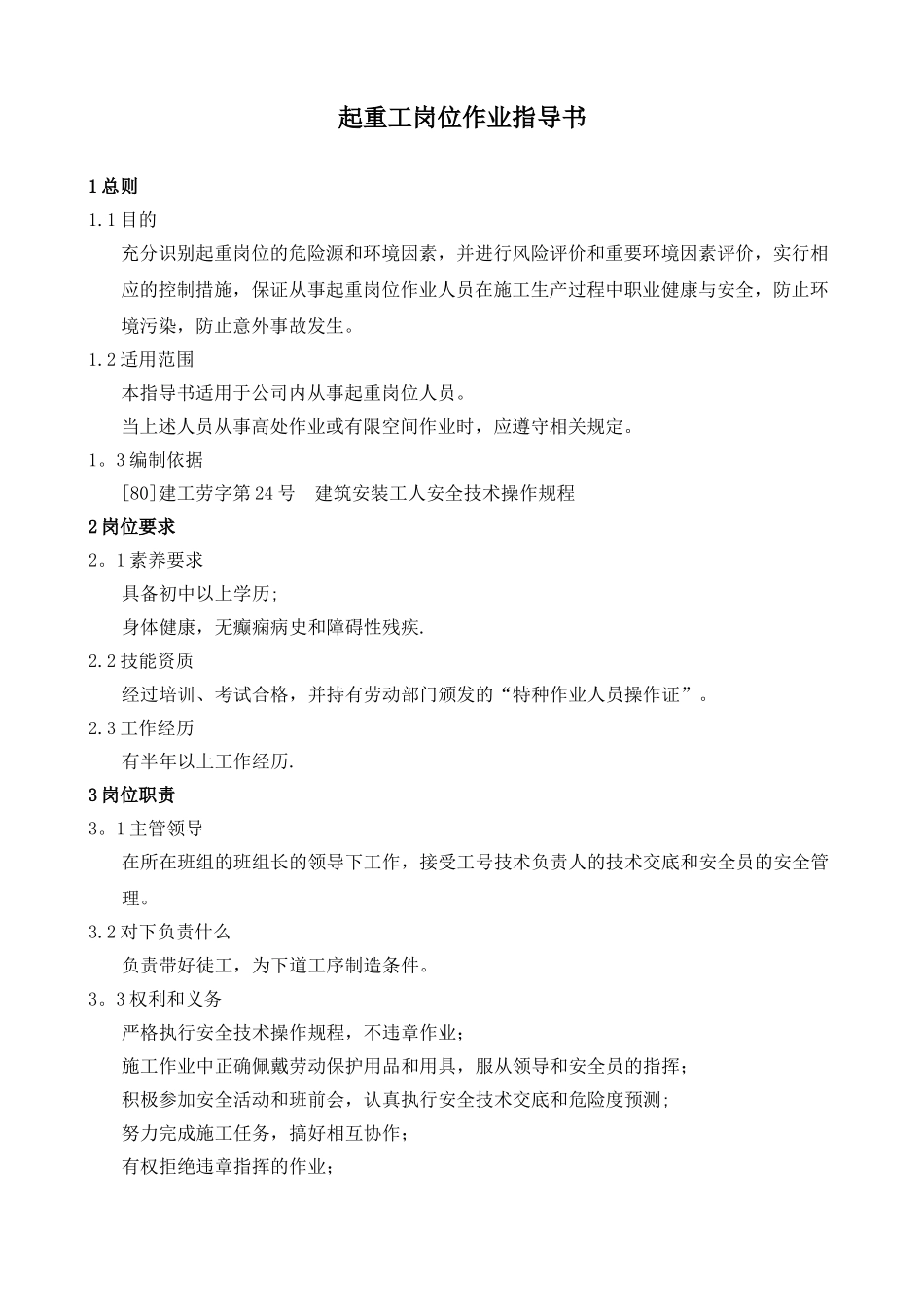 起重工岗位作业指导书

1 总则

1.1 目的

充分识别起重岗位的危险源和环境因素，并进行风险评价和重要环境因素评价，实行相应的控制措施，保证从事起重岗位作业人员在施工生产过程中职业健康与安全，防止环境污染，防止意外事故发生。

1.2 适用范围

本指导书适用于公司内从事起重岗位人员。

当上述人员从事高处作业或有限空间作业时，应遵守相关规定。

1。3 编制依据

[80]建工劳字第 24 号　建筑安装工人安全技术操作规程

2 岗位要求

2。1 素养要求

具备初中以上学历;

身体健康，无癫痫病史和障碍性残疾.

2.2 技能资质

经过培训、考试合格，并持有劳动部门颁发的“特种作业人员操作证”。

2.3 工作经历

有半年以上工作经历.

3 岗位职责

3。1 主管领导

在所在班组的班组长的领导下工作，接受工号技术负责人的技术交底和安全员的安全管理。

3.2 对下负责什么

负责带好徒工，为下道工序制造条件。

3。3 权利和义务

严格执行安全技术操作规程，不违章作业;

施工作业中正确佩戴劳动保护用品和用具，服从领导和安全员的指挥;

积极参加安全活动和班前会，认真执行安全技术交底和危险度预测;

努力完成施工任务，搞好相互协作;

有权拒绝违章指挥的作业;